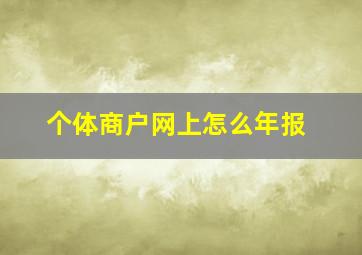 个体商户网上怎么年报